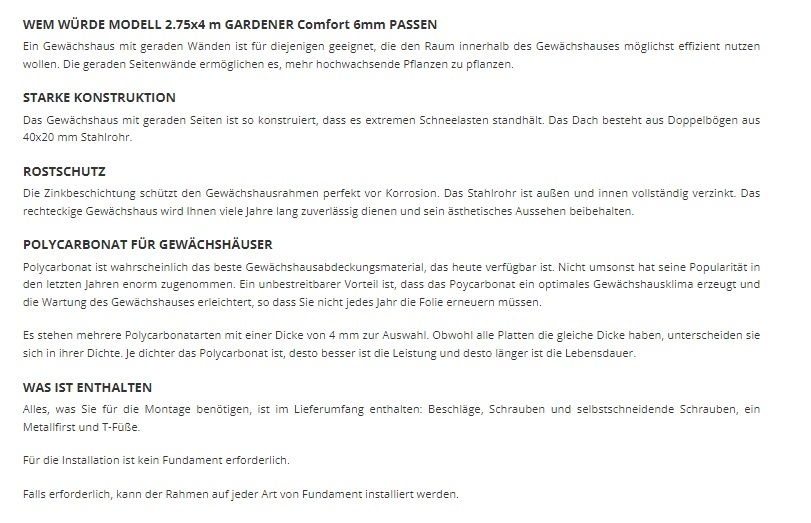 WEM WÜRDE MODELL 2.75x4 m GARDENER Comfort 6mm PASSEN

Ein Gewächshaus mit geraden Wänden ist für diejenigen geeignet, die den Raum innerhalb des Gewächshauses möglichst effizient nutzen wollen. Die geraden Seitenwände ermöglichen es, mehr hochwachsende Pflanzen zu pflanzen.

STARKE KONSTRUKTION

Das Gewächshaus mit geraden Seiten ist so konstruiert, dass es extremen Schneelasten standhält. Das Dach besteht aus Doppelbögen aus 40x20 mm Stahlrohr.

ROSTSCHUTZ

Die Zinkbeschichtung schützt den Gewächshausrahmen perfekt vor Korrosion. Das Stahlrohr ist außen und innen vollständig verzinkt. Das rechteckige Gewächshaus wird Ihnen viele Jahre lang zuverlässig dienen und sein ästhetisches Aussehen beibehalten.

POLYCARBONAT FÜR GEWÄCHSHÄUSER

Polycarbonat ist wahrscheinlich das beste Gewächshausabdeckungsmaterial, das heute verfügbar ist. Nicht umsonst hat seine Popularität in den letzten Jahren enorm zugenommen. Ein unbestreitbarer Vorteil ist, dass das Poycarbonat ein optimales Gewächshausklima erzeugt und die Wartung des Gewächshauses erleichtert, so dass Sie nicht jedes Jahr die Folie erneuern müssen.

Es stehen mehrere Polycarbonatarten mit einer Dicke von 4 mm zur Auswahl. Obwohl alle Platten die gleiche Dicke haben, unterscheiden sie sich in ihrer Dichte. Je dichter das Polycarbonat ist, desto besser ist die Leistung und desto länger ist die Lebensdauer.

WAS IST ENTHALTEN

Alles, was Sie für die Montage benötigen, ist im Lieferumfang enthalten: Beschläge, Schrauben und selbstschneidende Schrauben, ein Metallfirst und T-Füße.

Für die Installation ist kein Fundament erforderlich.

Falls erforderlich, kann der Rahmen auf jeder Art von Fundament installiert werden.